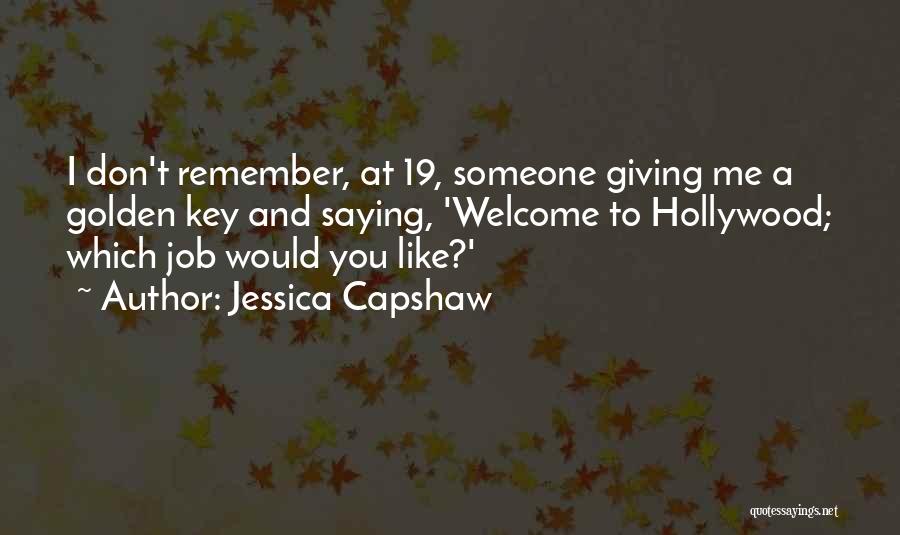 I don't remember, at 19, someone giving me a golden key and saying, 'Welcome to Hollywood; which job would you like?'
~ Author: Jessica Capshaw

quotessayings.net